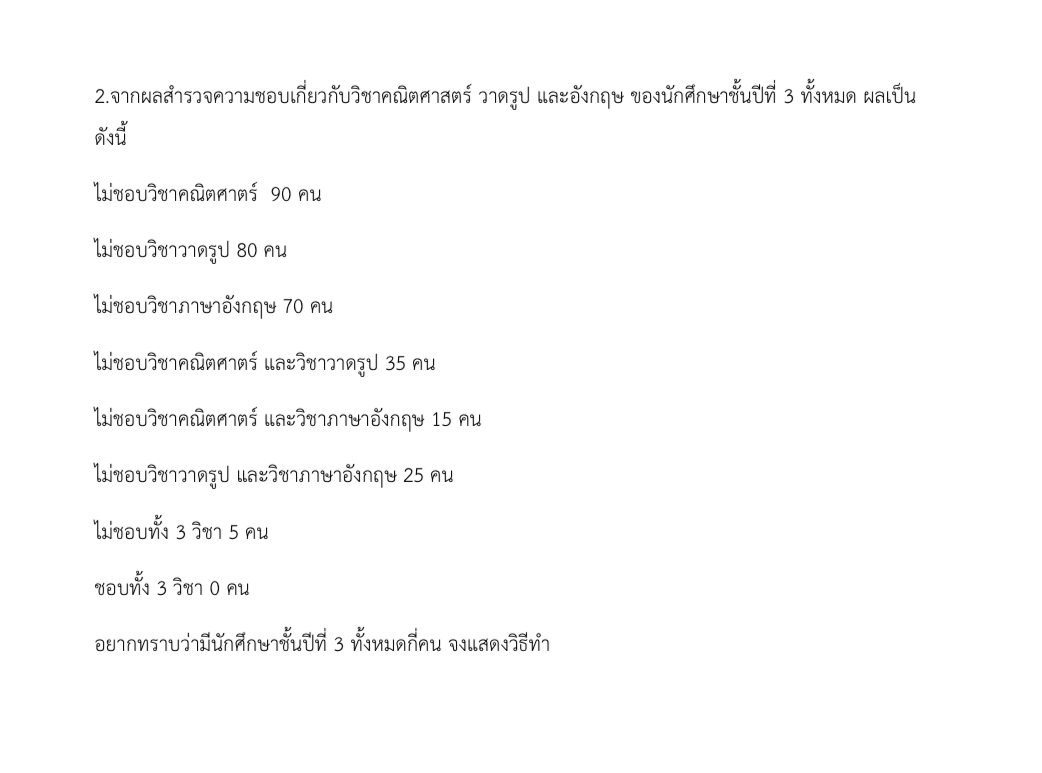 2.จากผลสำรวจความชอบเกี่ยวกับวิชาคณิตศาสตร์ วาดรูป และอังกฤษ ของนักศึกษาชั้นปีที่ 3 ทั้งหมด ผลเป็นดังนี้

ไม่ชอบวิชาคณิตศาตร์  90 คน

ไม่ชอบวิชาวาดรูป 80 คน

ไม่ชอบวิชาภาษาอังกฤษ 70 คน

ไม่ชอบวิชาคณิตศาตร์ และวิชาวาดรูป 35 คน

ไม่ชอบวิชาคณิตศาตร์ และวิชาภาษาอังกฤษ 15 คน

ไม่ชอบวิชาวาดรูป และวิชาภาษาอังกฤษ 25 คน

ไม่ชอบทั้ง 3 วิชา 5 คน

ชอบทั้ง 3 วิชา 0 คน

อยากทราบว่ามีนักศึกษาชั้นปีที่ 3 ทั้งหมดกี่คน จงแสดงวิธีทำ